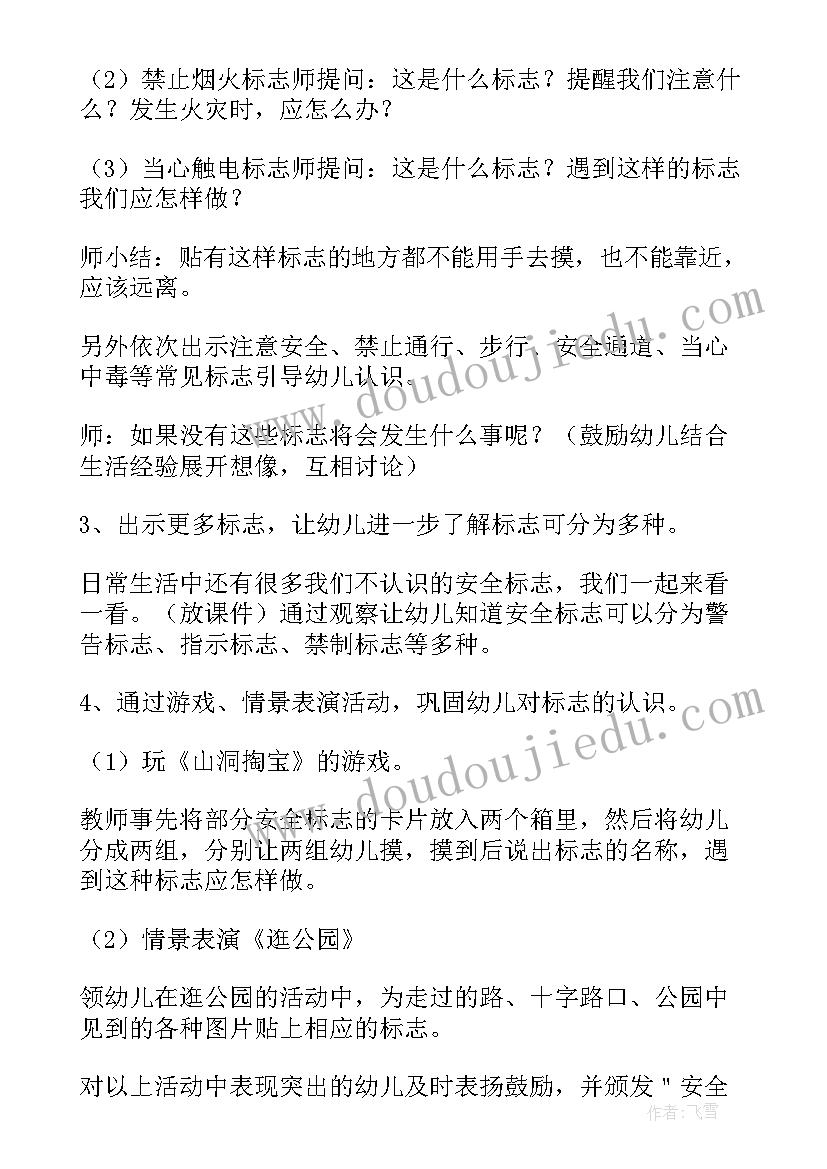 （2）禁止烟火标志师提问：这是什么标志？提醒我们注意什么？发生火灾时，应怎么办？

（3）当心触电标志师提问：这是什么标志？遇到这样的标志我们应怎样做？

师小结：贴有这样标志的地方都不能用手去摸，也不能靠近，应该远离。

另外依次出示注意安全、禁止通行、步行、安全通道、当心中毒等常见标志引导幼儿认识。

师：如果没有这些标志将会发生什么事呢？（鼓励幼儿结合生活经验展开想像，互相讨论）

3、出示更多标志，让幼儿进一步了解标志可分为多种。

日常生活中还有很多我们不认识的安全标志，我们一起来看一看。（放课件）通过观察让幼儿知道安全标志可以分为警告标志、指示标志、禁制标志等多种。

4、通过游戏、情景表演活动，巩固幼儿对标志的认识。

（1）玩《山洞掏宝》的游戏。

教师事先将部分安全标志的卡片放入两个箱里，然后将幼儿分成两组，分别让两组幼儿摸，摸到后说出标志的名称，遇到这种标志应怎样做。

（2）情景表演《逛公园》

领幼儿在逛公园的活动中，为走过的路、十字路口、公园中见到的各种图片贴上相应的标志。

对以上活动中表现突出的幼儿及时表扬鼓励，并颁发＂安全

www.doudoujiedu.com
www.doudoujiedu.com
作者：飞雪